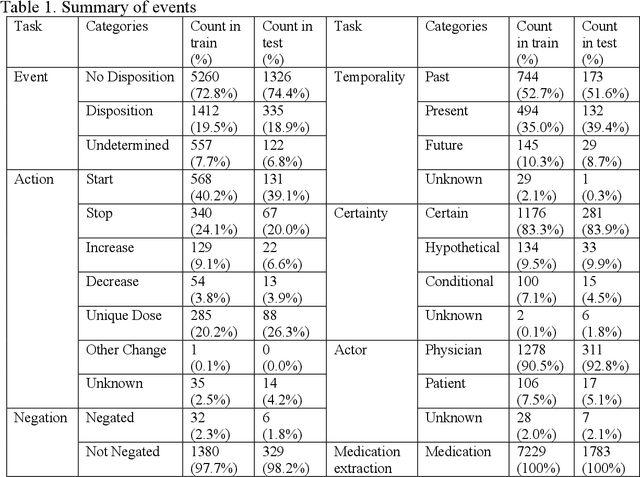 Table 1. Summary of events

| Task | Categories | Count in train (%) | Count in test (%) | Task | Categories | Count in train (%) | Count in test (%) |
|---|---|---|---|---|---|---|---|
| Event | No Disposition | 5260 (72.8%) | 1326 (74.4%) | Temporality | Past | 744 (52.7%) | 173 (51.6%) |
| | Disposition | 1412 (19.5%) | 335 (18.9%) | | Present | 494 (35.0%) | 132 (39.4%) |
| | Undetermined | 557 (7.7%) | 122 (6.8%) | | Future | 145 (10.3%) | 29 (8.7%) |
| Action | Start | 568 (40.2%) | 131 (39.1%) | | Unknown | 29 (2.1%) | 1 (0.3%) |
| | Stop | 340 (24.1%) | 67 (20.0%) | Certainty | Certain | 1176 (83.3%) | 281 (83.9%) |
| | Increase | 129 (9.1%) | 22 (6.6%) | | Hypothetical | 134 (9.5%) | 33 (9.9%) |
| | Decrease | 54 (3.8%) | 13 (3.9%) | | Conditional | 100 (7.1%) | 15 (4.5%) |
| | Unique Dose | 285 (20.2%) | 88 (26.3%) | | Unknown | 2 (0.1%) | 6 (1.8%) |
| | Other Change | 1 (0.1%) | 0 (0.0%) | Actor | Physician | 1278 (90.5%) | 311 (92.8%) |
| | Unknown | 35 (2.5%) | 14 (4.2%) | | Patient | 106 (7.5%) | 17 (5.1%) |
| Negation | Negated | 32 (2.3%) | 6 (1.8%) | | Unknown | 28 (2.0%) | 7 (2.1%) |
| | Not Negated | 1380 (97.7%) | 329 (98.2%) | Medication extraction | Medication | 7229 (100%) | 1783 (100%) |